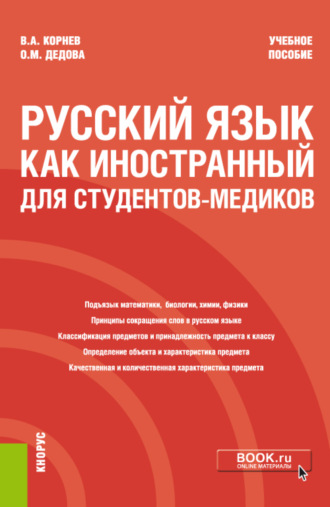 В.А. КОРНЕВ
О.М. ДЕДОВА

УЧЕБНОЕ ПОСОБИЕ

РУССКИЙ ЯЗЫК
КАК ИНОСТРАННЫЙ
ДЛЯ СТУДЕНТОВ-МЕДИКОВ

Подъязык математики, биологии, химии, физики
Принципы сокращения слов в русском языке
Классификация предметов и принадлежность предмета к классу
Определение объекта и характеристика предмета
Качественная и количественная характеристика предмета

КНОРУС

BOOK.ru
ONLINE МАТЕРИАЛЫ